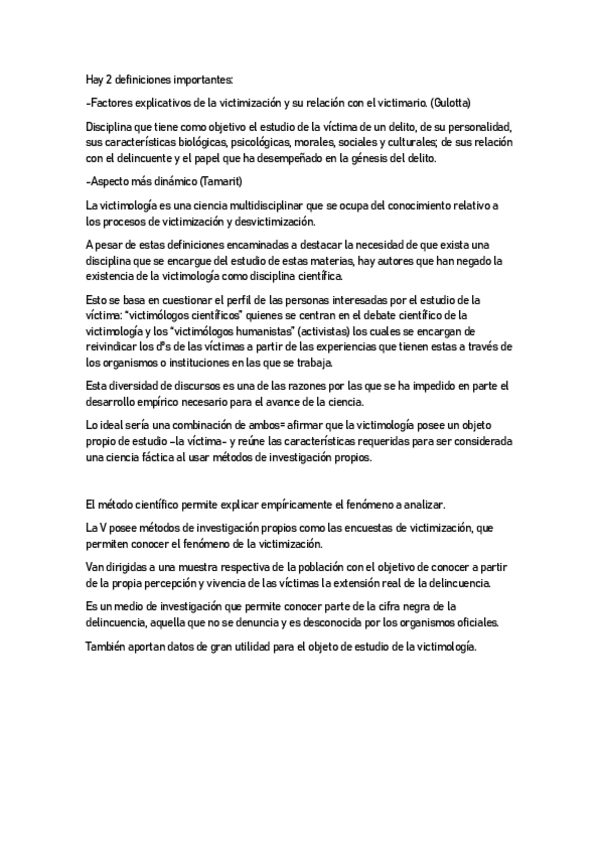 Hay 2 definiciones importantes:

-Factores explicativos de la victimización y su relación con el victimario. (Gulotta)

Disciplina que tiene como objetivo el estudio de la víctima de un delito, de su personalidad, sus características biológicas, psicológicas, morales, sociales y culturales; de sus relación con el delincuente y el papel que ha desempeñado en la génesis del delito.

-Aspecto más dinámico (Tamarit)

La victimología es una ciencia multidisciplinar que se ocupa del conocimiento relativo a los procesos de victimización y desvictimización.

A pesar de estas definiciones encaminadas a destacar la necesidad de que exista una disciplina que se encargue del estudio de estas materias, hay autores que han negado la existencia de la victimología como disciplina científica.

Esto se basa en cuestionar el perfil de las personas interesadas por el estudio de la víctima: "victimólogos científicos" quienes se centran en el debate científico de la victimología y los "victimólogos humanistas" (activistas) los cuales se encargan de reivindicar los dºs de las víctimas a partir de las experiencias que tienen estas a través de los organismos o instituciones en las que se trabaja.

Esta diversidad de discursos es una de las razones por las que se ha impedido en parte el desarrollo empírico necesario para el avance de la ciencia.

Lo ideal sería una combinación de ambos= afirmar que la victimología posee un objeto propio de estudio -la víctima- y reúne las características requeridas para ser considerada una ciencia fáctica al usar métodos de investigación propios.

El método científico permite explicar empíricamente el fenómeno a analizar.

La V posee métodos de investigación propios como las encuestas de victimización, que permiten conocer el fenómeno de la victimización.

Van dirigidas a una muestra respectiva de la población con el objetivo de conocer a partir de la propia percepción y vivencia de las víctimas la extensión real de la delincuencia.

Es un medio de investigación que permite conocer parte de la cifra negra de la delincuencia, aquella que no se denuncia y es desconocida por los organismos oficiales.

También aportan datos de gran utilidad para el objeto de estudio de la victimología.